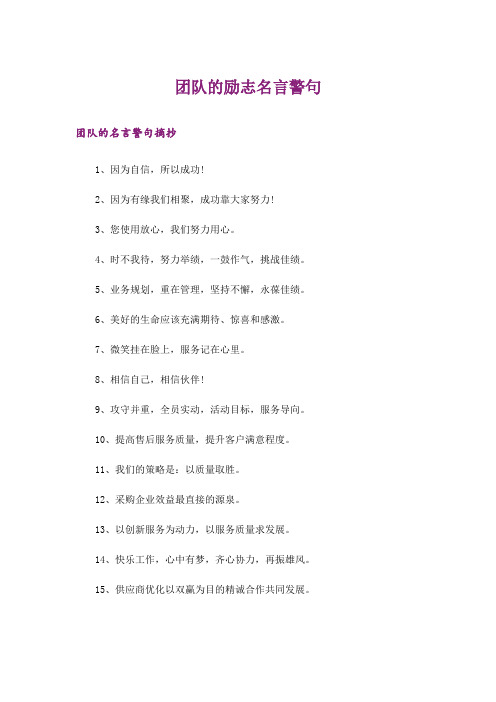 团队的励志名言警句

团队的名言警句摘抄

1、因为自信，所以成功！

2、因为有缘我们相聚，成功靠大家努力！

3、您使用放心，我们努力用心。

4、时不我待，努力举绩，一鼓作气，挑战佳绩。

5、业务规划，重在管理，坚持不懈，永葆佳绩。

6、美好的生命应该充满期待、惊喜和感激。

7、微笑挂在脸上，服务记在心里。

8、相信自己，相信伙伴！

9、攻守并重，全员实动，活动目标，服务导向。

10、提高售后服务质量，提升客户满意程度。

11、我们的策略是：以质量取胜。

12、采购企业效益最直接的源泉。

13、以创新服务为动力，以服务质量求发展。

14、快乐工作，心中有梦，齐心协力，再振雄风。

15、供应商优化以双赢为目的精诚合作共同发展。